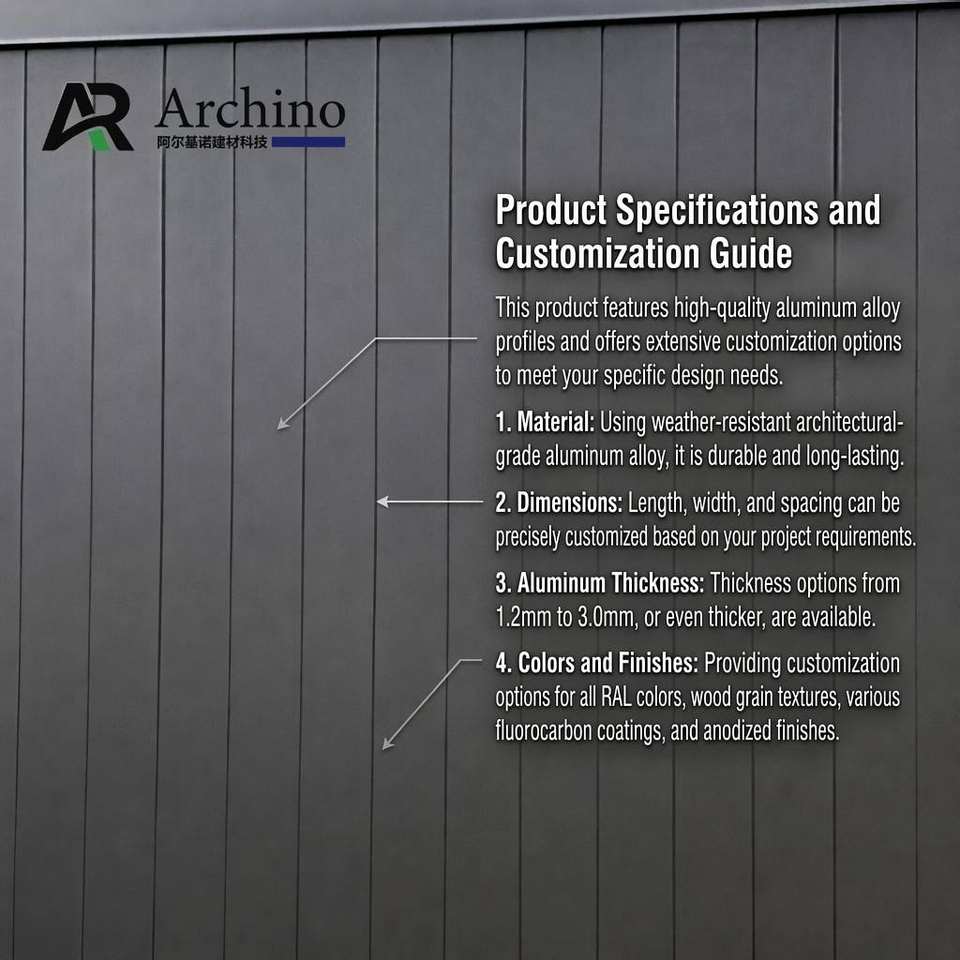 AR Archino
阿尔基诺建材科技

Product Specifications and Customization Guide

This product features high-quality aluminum alloy profiles and offers extensive customization options to meet your specific design needs.

1. Material: Using weather-resistant architectural-grade aluminum alloy, it is durable and long-lasting.

2. Dimensions: Length, width, and spacing can be precisely customized based on your project requirements.

3. Aluminum Thickness: Thickness options from 1.2mm to 3.0mm, or even thicker, are available.

4. Colors and Finishes: Providing customization options for all RAL colors, wood grain textures, various fluorocarbon coatings, and anodized finishes.